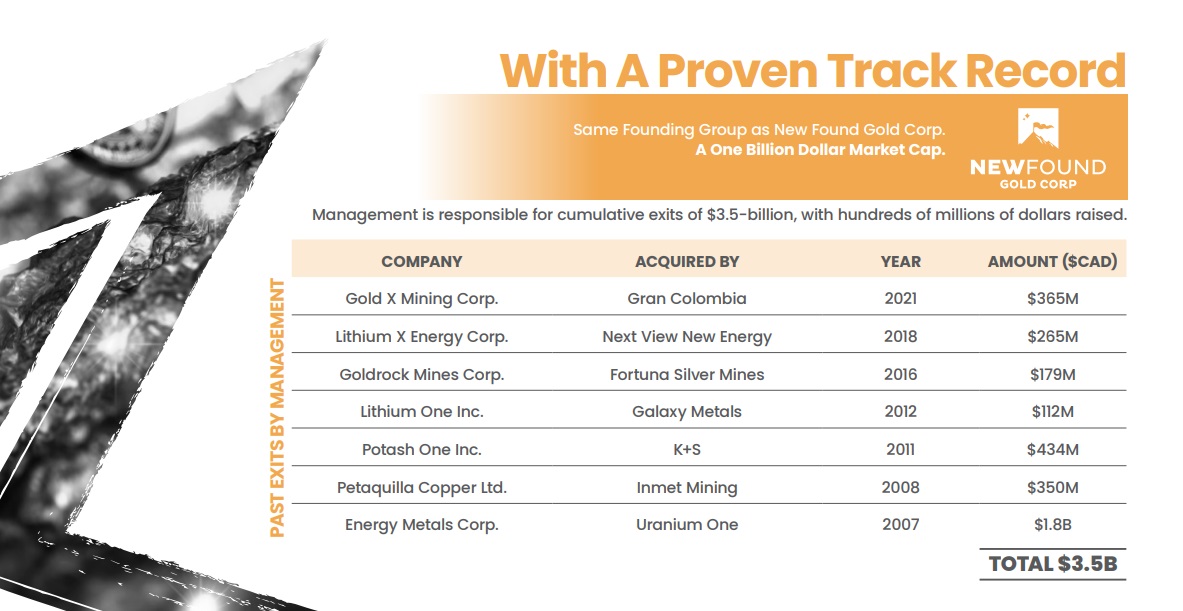 With A Proven Track Record

Same Founding Group as New Found Gold Corp.
A One Billion Dollar Market Cap.

NEWFOUND
GOLD CORP

Management is responsible for cumulative exits of $3.5-billion, with hundreds of millions of dollars raised.

PAST EXITS BY MANAGEMENT

| COMPANY | ACQUIRED BY | YEAR | AMOUNT ($CAD) |
|---|---|---|---|
| Gold X Mining Corp. | Gran Colombia | 2021 | $365M |
| Lithium X Energy Corp. | Next View New Energy | 2018 | $265M |
| Goldrock Mines Corp. | Fortuna Silver Mines | 2016 | $179M |
| Lithium One Inc. | Galaxy Metals | 2012 | $112M |
| Potash One Inc. | K+S | 2011 | $434M |
| Petaquilla Copper Ltd. | Inmet Mining | 2008 | $350M |
| Energy Metals Corp. | Uranium One | 2007 | $1.8B |

TOTAL $3.5B